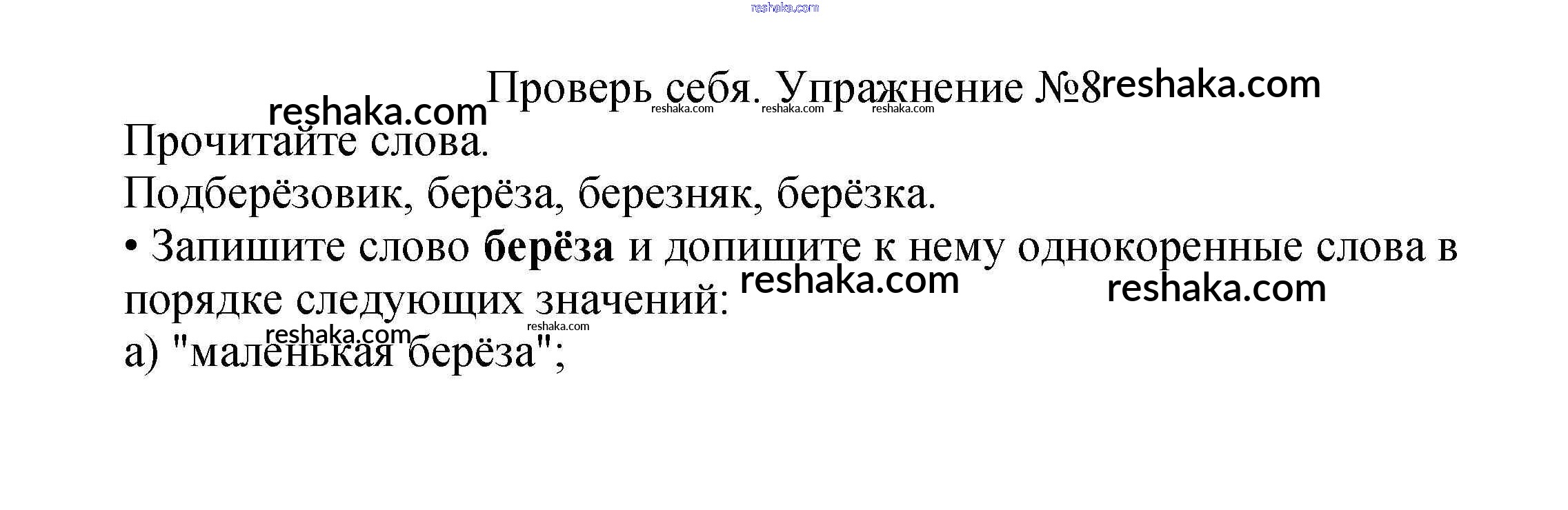 Проверь себя. Упражнение №8

Прочитайте слова.

Подберёзовик, берёза, березняк, берёзка.

• Запишите слово берёза и допишите к нему однокоренные слова в порядке следующих значений:

а) "маленькая берёза";

reshaka.com